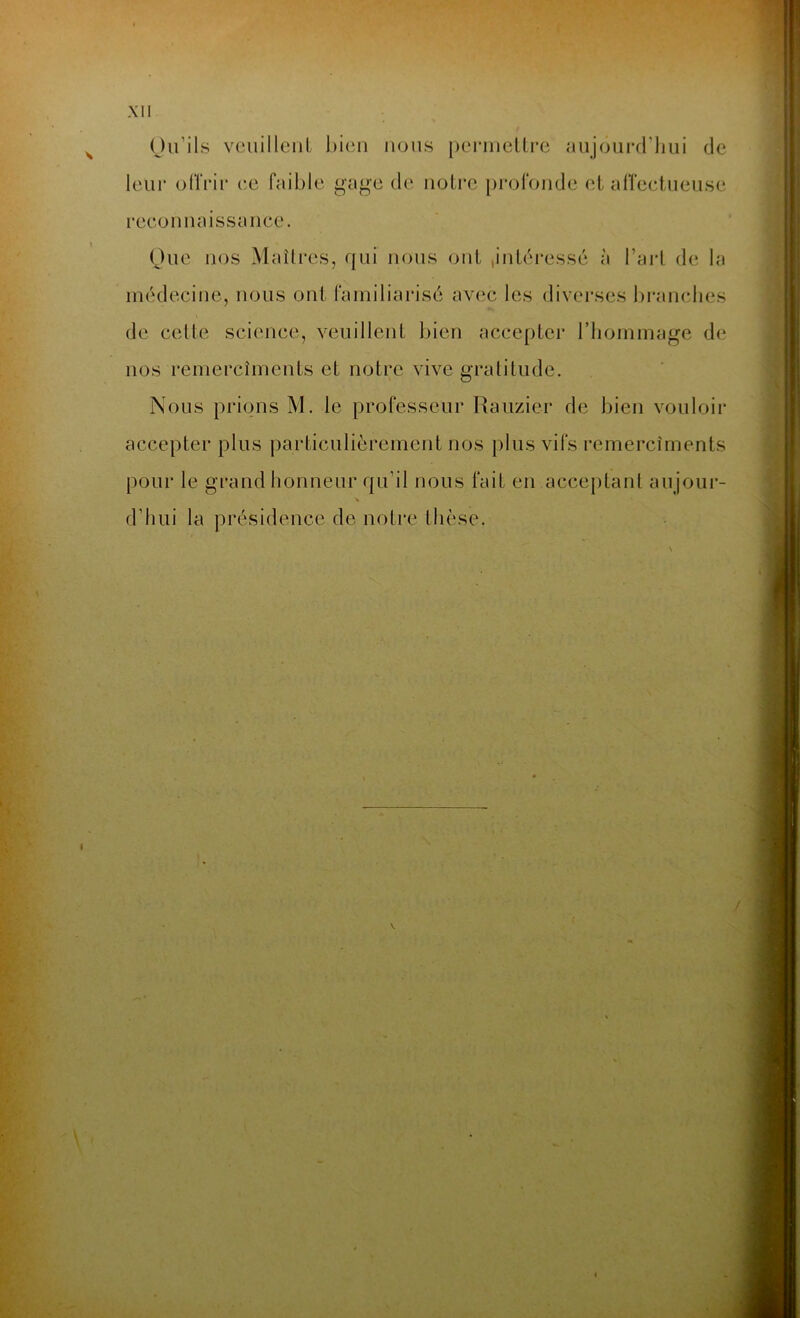 XII

Qu'ils veuillent bien nous permettre aujourd'hui de leur offrir ce faible gage de notre profonde et affectueuse reconnaissance.

Que nos Maîtres, qui nous ont intéressé à l'art de la médecine, nous ont familiarisé avec les diverses branches de cette science, veuillent bien accepter l'hommage de nos remercîments et notre vive gratitude.

Nous prions M. le professeur Rauzier de bien vouloir accepter plus particulièrement nos plus vifs remercîments pour le grand honneur qu'il nous fait en acceptant aujourd'hui la présidence de notre thèse.